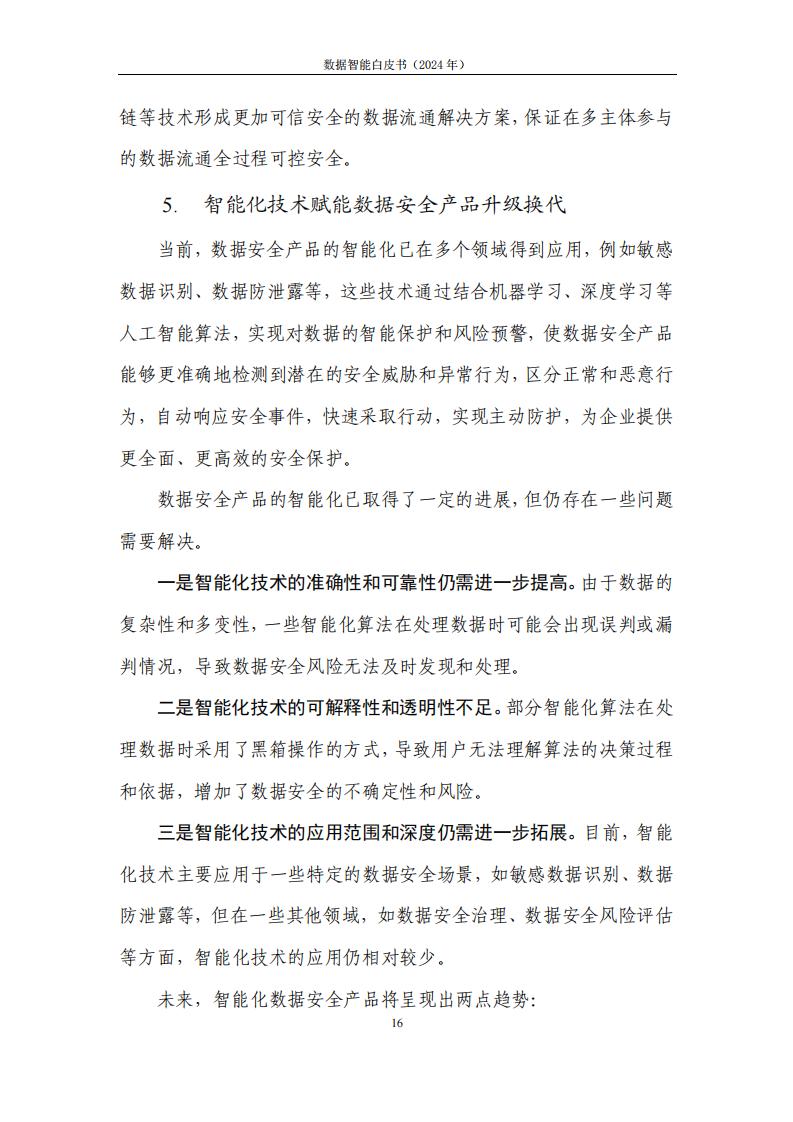 数据智能白皮书（2024 年）

链等技术形成更加可信安全的数据流通解决方案，保证在多主体参与的数据流通全过程可控安全。

5. 智能化技术赋能数据安全产品升级换代

当前，数据安全产品的智能化已在多个领域得到应用，例如敏感数据识别、数据防泄露等，这些技术通过结合机器学习、深度学习等人工智能算法，实现对数据的智能保护和风险预警，使数据安全产品能够更准确地检测到潜在的安全威胁和异常行为，区分正常和恶意行为，自动响应安全事件，快速采取行动，实现主动防护，为企业提供更全面、更高效的安全保护。

数据安全产品的智能化已取得了一定的进展，但仍存在一些问题需要解决。

一是智能化技术的准确性和可靠性仍需进一步提高。由于数据的复杂性和多变性，一些智能化算法在处理数据时可能会出现误判或漏判情况，导致数据安全风险无法及时发现和处理。

二是智能化技术的可解释性和透明性不足。部分智能化算法在处理数据时采用了黑箱操作的方式，导致用户无法理解算法的决策过程和依据，增加了数据安全的不确定性和风险。

三是智能化技术的应用范围和深度仍需进一步拓展。目前，智能化技术主要应用于一些特定的数据安全场景，如敏感数据识别、数据防泄露等，但在一些其他领域，如数据安全治理、数据安全风险评估等方面，智能化技术的应用仍相对较少。

未来，智能化数据安全产品将呈现出两点趋势：

16